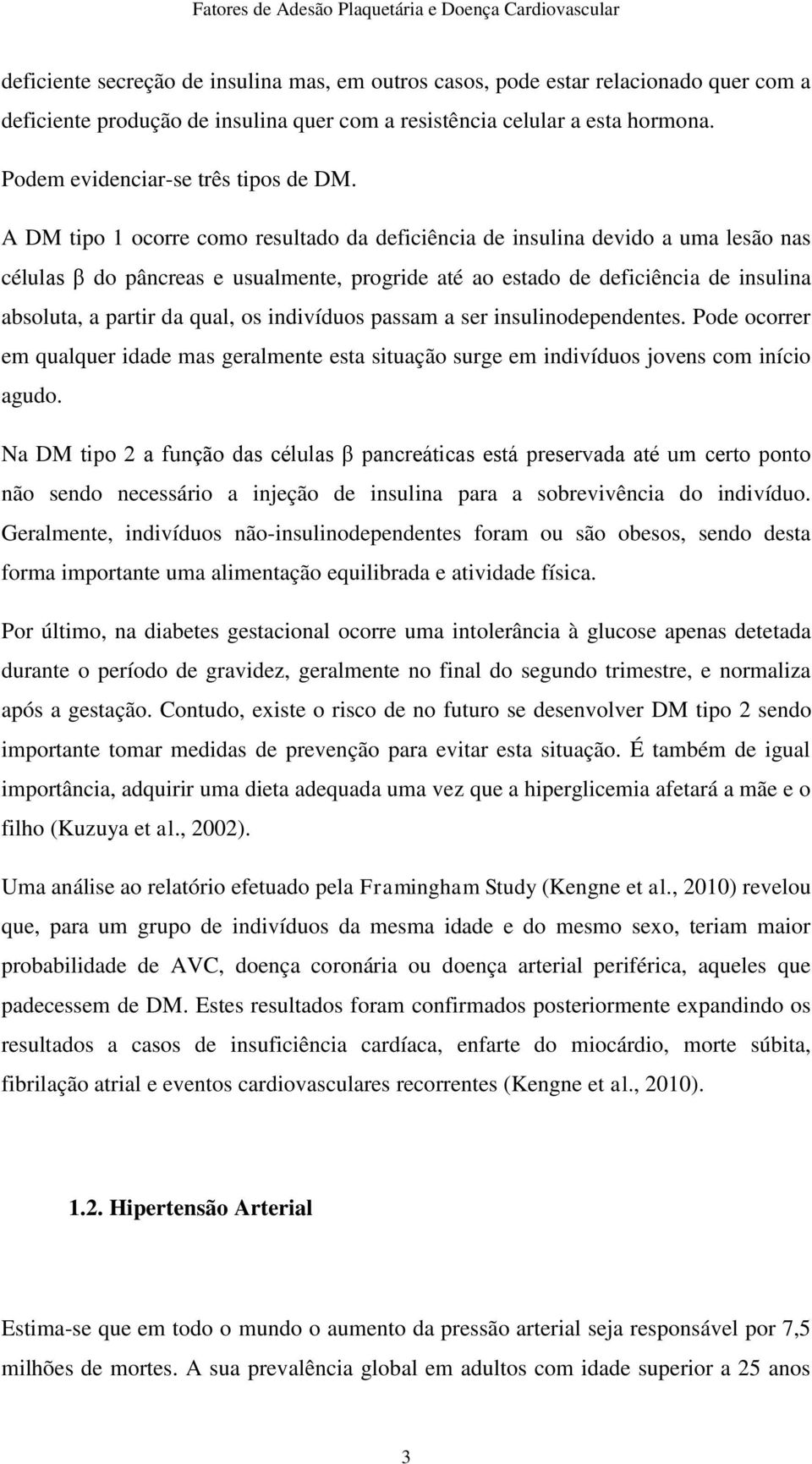 Fatores de Adesão Plaquetária e Doença Cardiovascular

deficiente secreção de insulina mas, em outros casos, pode estar relacionado quer com a deficiente produção de insulina quer com a resistência celular a esta hormona.

Podem evidenciar-se três tipos de DM.

A DM tipo 1 ocorre como resultado da deficiência de insulina devido a uma lesão nas células β do pâncreas e usualmente, progride até ao estado de deficiência de insulina absoluta, a partir da qual, os indivíduos passam a ser insulinodependentes. Pode ocorrer em qualquer idade mas geralmente esta situação surge em indivíduos jovens com início agudo.

Na DM tipo 2 a função das células β pancreáticas está preservada até um certo ponto não sendo necessário a injeção de insulina para a sobrevivência do indivíduo. Geralmente, indivíduos não-insulinodependentes foram ou são obesos, sendo desta forma importante uma alimentação equilibrada e atividade física.

Por último, na diabetes gestacional ocorre uma intolerância à glucose apenas detetada durante o período de gravidez, geralmente no final do segundo trimestre, e normaliza após a gestação. Contudo, existe o risco de no futuro se desenvolver DM tipo 2 sendo importante tomar medidas de prevenção para evitar esta situação. É também de igual importância, adquirir uma dieta adequada uma vez que a hiperglicemia afetará a mãe e o filho (Kuzuya et al., 2002).

Uma análise ao relatório efetuado pela Framingham Study (Kengne et al., 2010) revelou que, para um grupo de indivíduos da mesma idade e do mesmo sexo, teriam maior probabilidade de AVC, doença coronária ou doença arterial periférica, aqueles que padecessem de DM. Estes resultados foram confirmados posteriormente expandindo os resultados a casos de insuficiência cardíaca, enfarte do miocárdio, morte súbita, fibrilação atrial e eventos cardiovasculares recorrentes (Kengne et al., 2010).

1.2. Hipertensão Arterial

Estima-se que em todo o mundo o aumento da pressão arterial seja responsável por 7,5 milhões de mortes. A sua prevalência global em adultos com idade superior a 25 anos

3